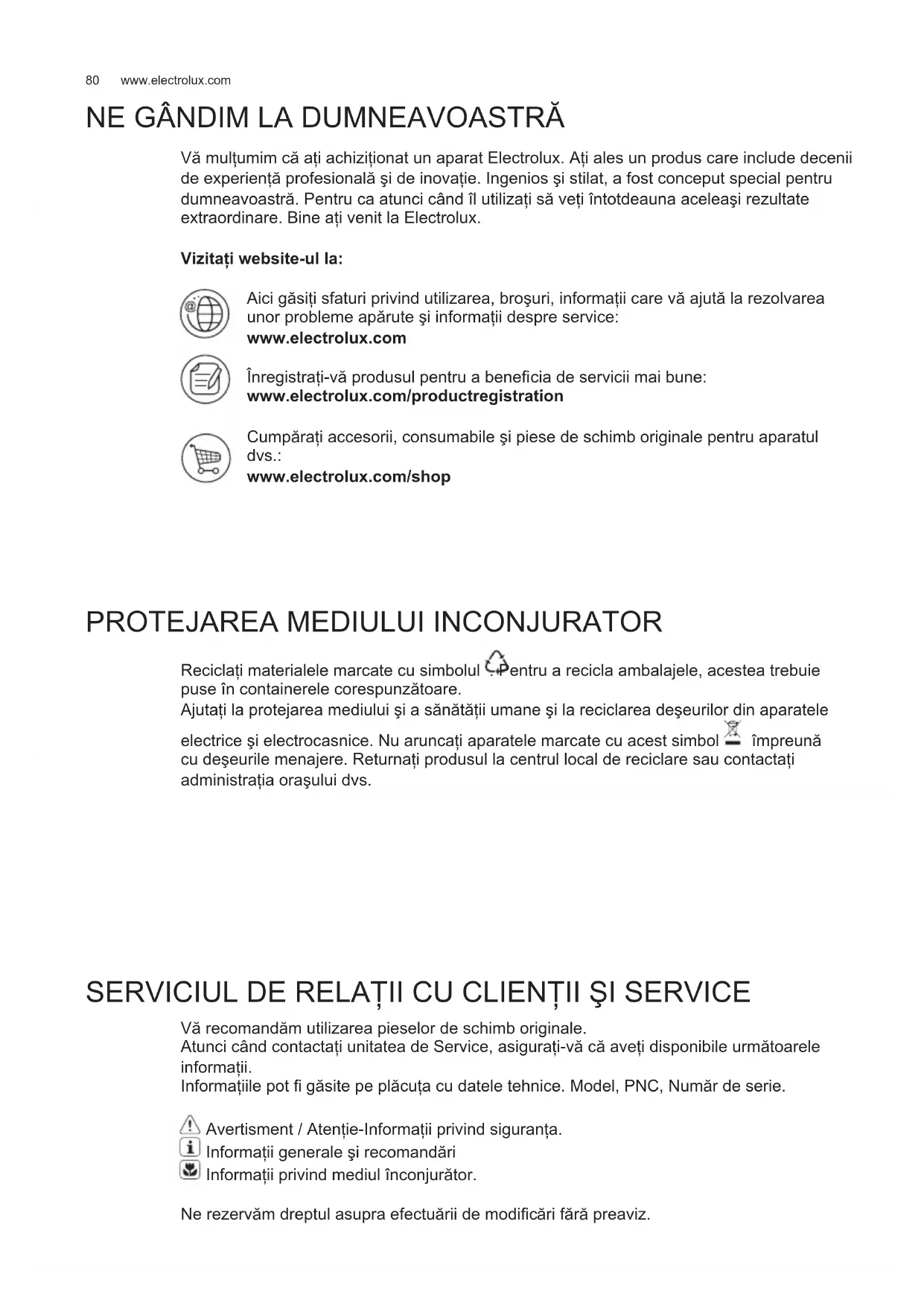 80 www.electrolux.com

NE GÂNDIM LA DUMNEAVOASTRĂ

Vă mulțumim că ați achiziționat un aparat Electrolux. Ați ales un produs care include decenii de experiență profesională şi de inovație. Ingenios şi stilat, a fost conceput special pentru dumneavoastră. Pentru ca atunci când îl utilizați să veți întotdeauna aceleaşi rezultate extraordinare. Bine ați venit la Electrolux.

Vizitați website-ul la:

Aici găsiți sfaturi privind utilizarea, broşuri, informații care vă ajută la rezolvarea unor probleme apărute şi informații despre service:
www.electrolux.com

Înregistrați-vă produsul pentru a beneficia de servicii mai bune:
www.electrolux.com/productregistration

Cumpărați accesorii, consumabile şi piese de schimb originale pentru aparatul dvs.:
www.electrolux.com/shop

PROTEJAREA MEDIULUI INCONJURATOR

Reciclați materialele marcate cu simbolul Pentru a recicla ambalajele, acestea trebuie puse în containerele corespunzătoare.
Ajutați la protejarea mediului şi a sănătății umane şi la reciclarea deşeurilor din aparatele electrice şi electrocasnice. Nu aruncați aparatele marcate cu acest simbol împreună cu deşeurile menajere. Returnați produsul la centrul local de reciclare sau contactați administrația oraşului dvs.

SERVICIUL DE RELAȚII CU CLIENȚII ŞI SERVICE

Vă recomandăm utilizarea pieselor de schimb originale.
Atunci când contactați unitatea de Service, asigurați-vă că aveți disponibile următoarele informații.
Informațiile pot fi găsite pe plăcuța cu datele tehnice. Model, PNC, Număr de serie.

Avertisment / Atenție-Informații privind siguranța.
Informații generale şi recomandări
Informații privind mediul înconjurător.

Ne rezervăm dreptul asupra efectuării de modificări fără preaviz.